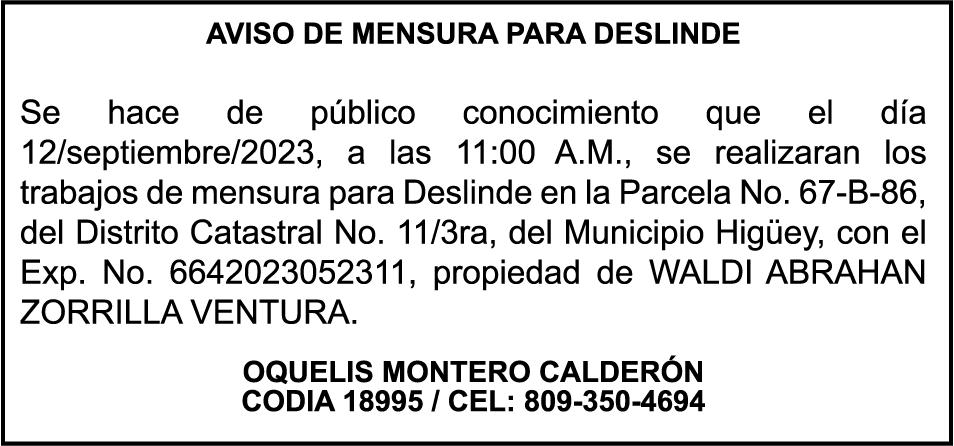 AVISO DE MENSURA PARA DESLINDE

Se hace de público conocimiento que el día 12/septiembre/2023, a las 11:00 A.M., se realizaran los trabajos de mensura para Deslinde en la Parcela No. 67-B-86, del Distrito Catastral No. 11/3ra, del Municipio Higüey, con el Exp. No. 6642023052311, propiedad de WALDI ABRAHAN ZORRILLA VENTURA.

OQUELIS MONTERO CALDERÓN
CODIA 18995 / CEL: 809-350-4694